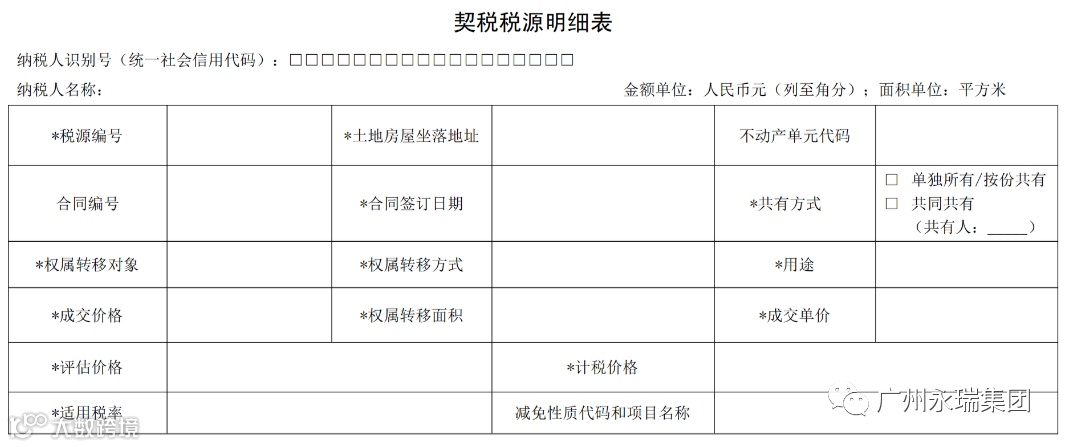 契税税源明细表

纳税人识别号（统一社会信用代码）：☐☐☐☐☐☐☐☐☐☐☐☐☐☐☐☐☐☐

纳税人名称： 金额单位：人民币元（列至角分）；面积单位：平方米

| *税源编号 |  | *土地房屋坐落地址 |  | 不动产单元代码 |  |
|---|---|---|---|---|---|
| 合同编号 |  | *合同签订日期 |  | *共有方式 | ☐ 单独所有/按份共有 ☐ 共同共有 （共有人：____） |
| *权属转移对象 |  | *权属转移方式 |  | *用途 |  |
| *成交价格 |  | *权属转移面积 |  | *成交单价 |  |
| *评估价格 |  |  | *计税价格 |  |  |
| *适用税率 |  |  | 减免性质代码和项目名称 |  |  |

广州永瑞集团

大数跨境